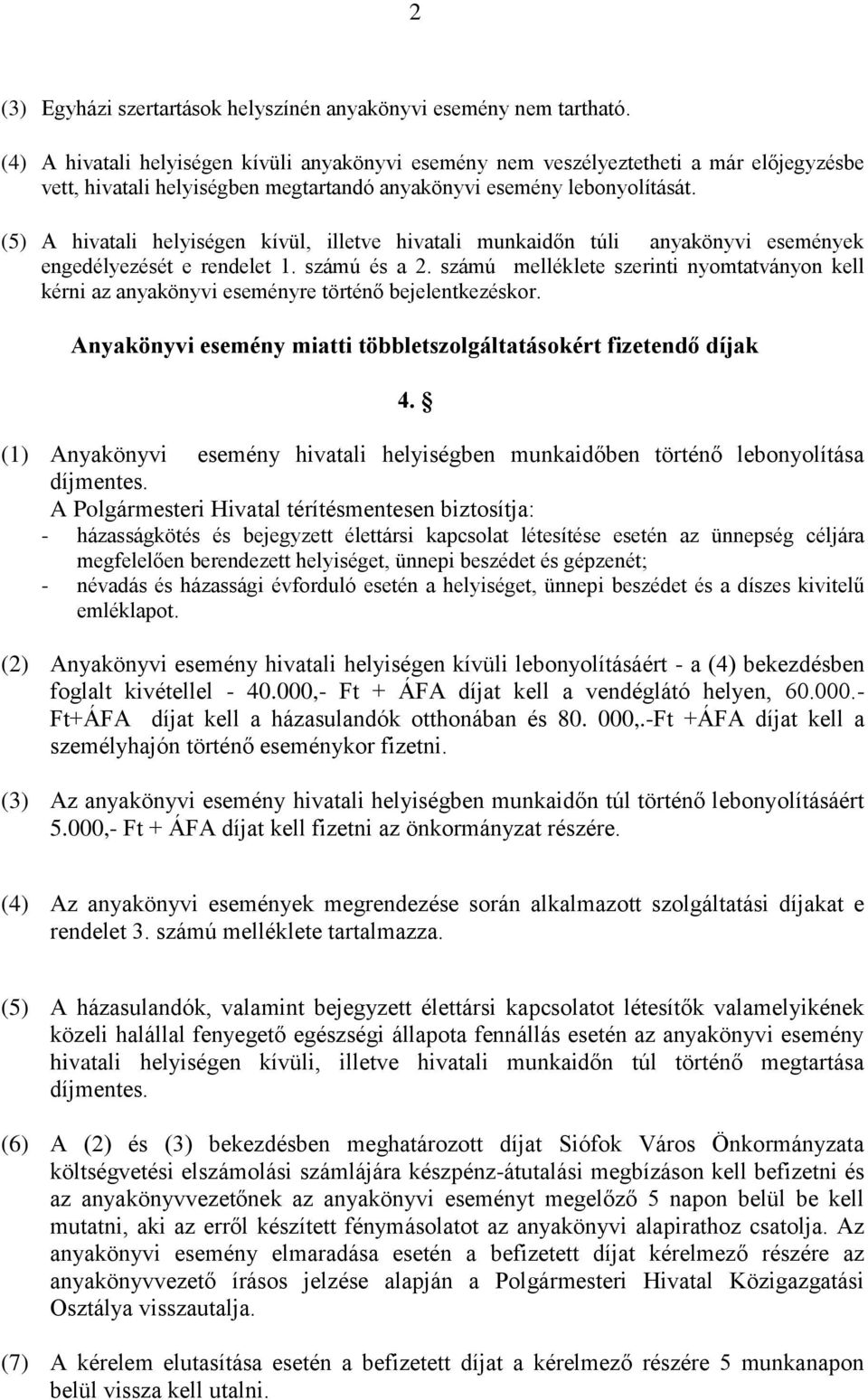 2

(3) Egyházi szertartások helyszínén anyakönyvi esemény nem tartható.

(4) A hivatali helyiségen kívüli anyakönyvi esemény nem veszélyeztetheti a már előjegyzésbe vett, hivatali helyiségben megtartandó anyakönyvi esemény lebonyolítását.

(5) A hivatali helyiségen kívül, illetve hivatali munkaidőn túli anyakönyvi események engedélyezését e rendelet 1. számú és a 2. számú melléklete szerinti nyomtatványon kell kérni az anyakönyvi eseményre történő bejelentkezéskor.

Anyakönyvi esemény miatti többletszolgáltatásokért fizetendő díjak

4. §

(1) Anyakönyvi esemény hivatali helyiségben munkaidőben történő lebonyolítása díjmentes.
A Polgármesteri Hivatal térítésmentesen biztosítja:
- házasságkötés és bejegyzett élettársi kapcsolat létesítése esetén az ünnepség céljára megfelelően berendezett helyiséget, ünnepi beszédet és gépzenét;
- névadás és házassági évforduló esetén a helyiséget, ünnepi beszédet és a díszes kivitelű emléklapot.

(2) Anyakönyvi esemény hivatali helyiségen kívüli lebonyolításáért - a (4) bekezdésben foglalt kivétellel - 40.000,- Ft + ÁFA díjat kell a vendéglátó helyen, 60.000.- Ft+ÁFA díjat kell a házasulandók otthonában és 80. 000,.-Ft +ÁFA díjat kell a személyhajón történő eseménykor fizetni.

(3) Az anyakönyvi esemény hivatali helyiségben munkaidőn túl történő lebonyolításáért 5.000,- Ft + ÁFA díjat kell fizetni az önkormányzat részére.

(4) Az anyakönyvi események megrendezése során alkalmazott szolgáltatási díjakat e rendelet 3. számú melléklete tartalmazza.

(5) A házasulandók, valamint bejegyzett élettársi kapcsolatot létesítők valamelyikének közeli halállal fenyegető egészségi állapota fennállás esetén az anyakönyvi esemény hivatali helyiségen kívüli, illetve hivatali munkaidőn túl történő megtartása díjmentes.

(6) A (2) és (3) bekezdésben meghatározott díjat Siófok Város Önkormányzata költségvetési elszámolási számlájára készpénz-átutalási megbízáson kell befizetni és az anyakönyvvezetőnek az anyakönyvi eseményt megelőző 5 napon belül be kell mutatni, aki az erről készített fénymásolatot az anyakönyvi alapirathoz csatolja. Az anyakönyvi esemény elmaradása esetén a befizetett díjat kérelmező részére az anyakönyvvezető írásos jelzése alapján a Polgármesteri Hivatal Közigazgatási Osztálya visszautalja.

(7) A kérelem elutasítása esetén a befizetett díjat a kérelmező részére 5 munkanapon belül vissza kell utalni.